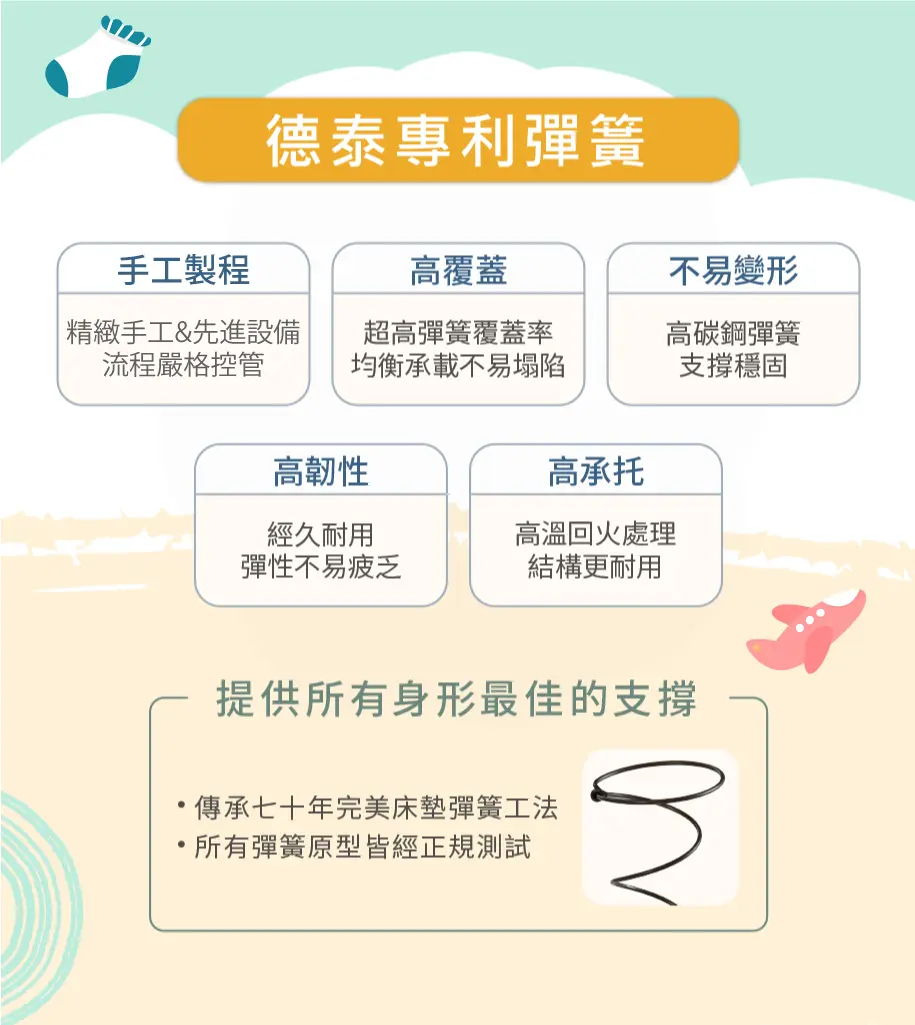 德泰專利彈簧

手工製程

精緻手工&先進設備
流程嚴格控管

高覆蓋

超高彈簧覆蓋率
均衡承載不易塌陷

不易變形

高碳鋼彈簧
支撐穩固

高韌性

經久耐用
彈性不易疲乏

高承托

高溫回火處理
結構更耐用

提供所有身形最佳的支撐

• 傳承七十年完美床墊彈簧工法
• 所有彈簧原型皆經正規測試